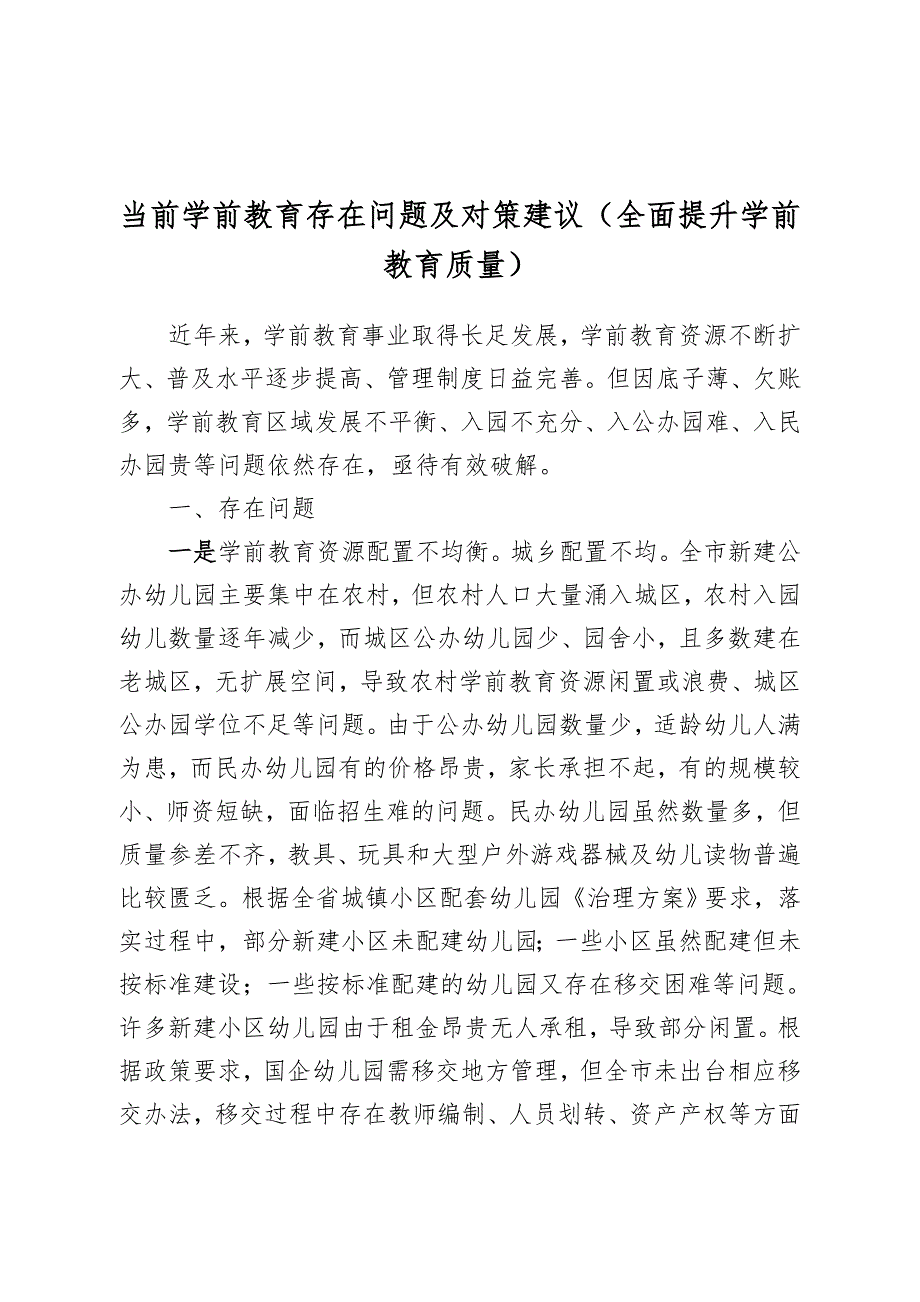 当前学前教育存在问题及对策建议（全面提升学前教育质量）

近年来，学前教育事业取得长足发展，学前教育资源不断扩大、普及水平逐步提高、管理制度日益完善。但因底子薄、欠账多，学前教育区域发展不平衡、入园不充分、入公办园难、入民办园贵等问题依然存在，亟待有效破解。

一、存在问题

一是学前教育资源配置不均衡。城乡配置不均。全市新建公办幼儿园主要集中在农村，但农村人口大量涌入城区，农村入园幼儿数量逐年减少，而城区公办幼儿园少、园舍小，且多数建在老城区，无扩展空间，导致农村学前教育资源闲置或浪费、城区公办园学位不足等问题。由于公办幼儿园数量少，适龄幼儿人满为患，而民办幼儿园有的价格昂贵，家长承担不起，有的规模较小、师资短缺，面临招生难的问题。民办幼儿园虽然数量多，但质量参差不齐，教具、玩具和大型户外游戏器械及幼儿读物普遍比较匮乏。根据全省城镇小区配套幼儿园《治理方案》要求，落实过程中，部分新建小区未配建幼儿园；一些小区虽然配建但未按标准建设；一些按标准配建的幼儿园又存在移交困难等问题。许多新建小区幼儿园由于租金昂贵无人承租，导致部分闲置。根据政策要求，国企幼儿园需移交地方管理，但全市未出台相应移交办法，移交过程中存在教师编制、人员划转、资产产权等方面